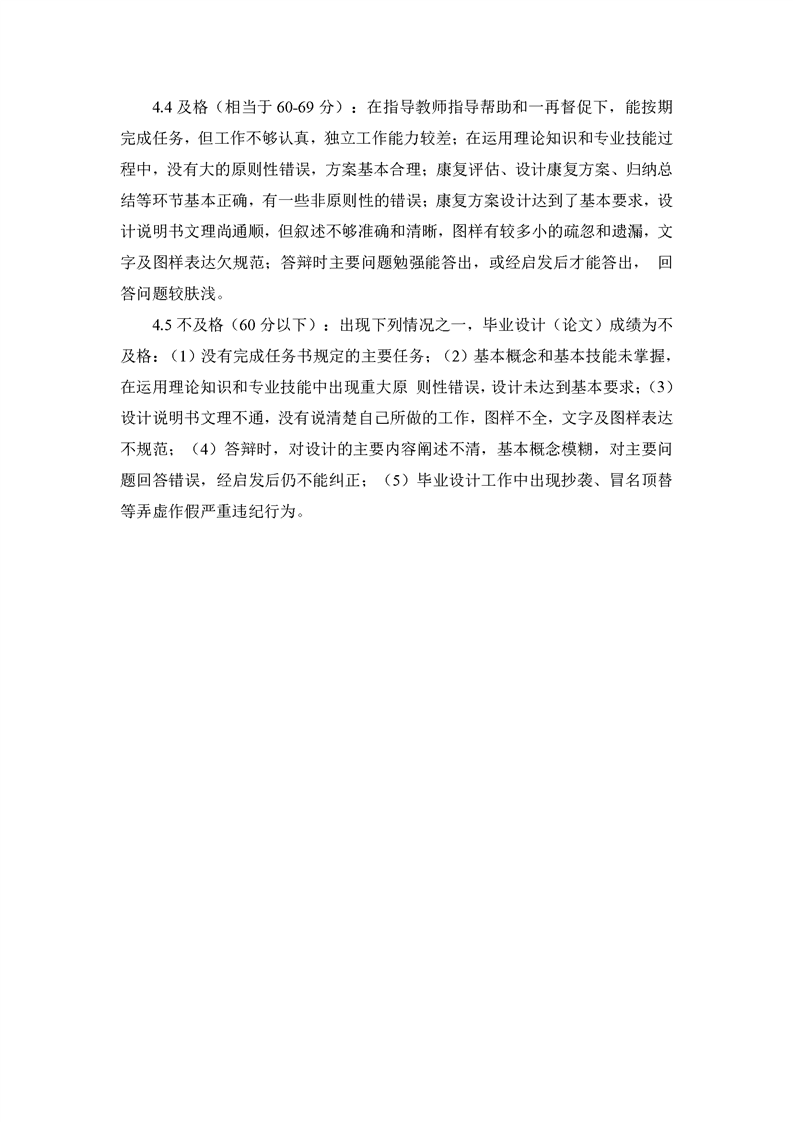 4.4 及格（相当于 60-69 分）：在指导教师指导帮助和一再督促下，能按期完成任务，但工作不够认真，独立工作能力较差；在运用理论知识和专业技能过程中，没有大的原则性错误，方案基本合理；康复评估、设计康复方案、归纳总结等环节基本正确，有一些非原则性的错误；康复方案设计达到了基本要求，设计说明书文理尚通顺，但叙述不够准确和清晰，图样有较多小的疏忽和遗漏，文字及图样表达欠规范；答辩时主要问题勉强能答出，或经启发后才能答出， 回答问题较肤浅。

4.5 不及格（60 分以下）：出现下列情况之一，毕业设计（论文）成绩为不及格：（1）没有完成任务书规定的主要任务；（2）基本概念和基本技能未掌握，在运用理论知识和专业技能中出现重大原 则性错误，设计未达到基本要求；（3）设计说明书文理不通，没有说清楚自己所做的工作，图样不全，文字及图样表达不规范；（4）答辩时，对设计的主要内容阐述不清，基本概念模糊，对主要问题回答错误，经启发后仍不能纠正；（5）毕业设计工作中出现抄袭、冒名顶替等弄虚作假严重违纪行为。